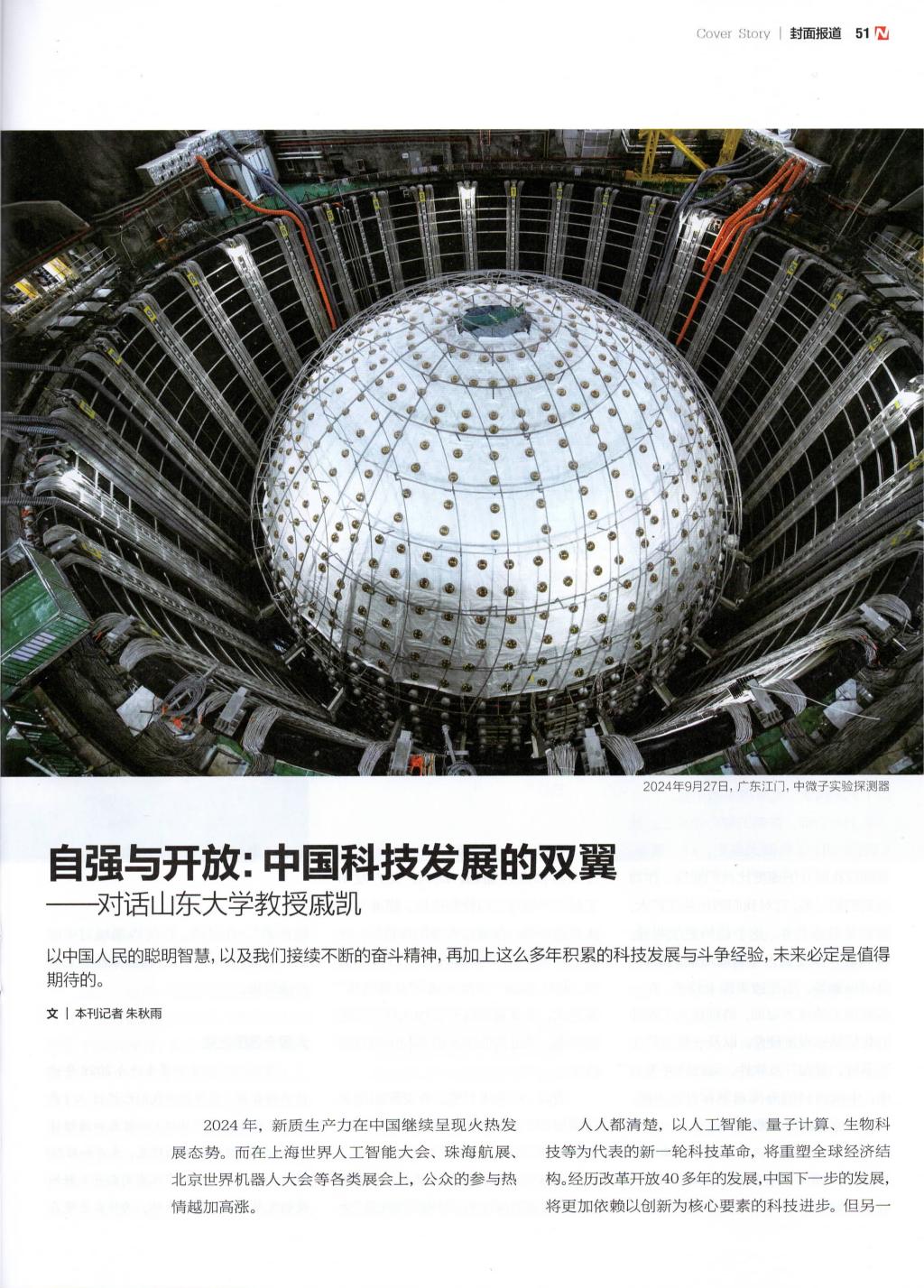 Cover Story | 封面报道 51

2024年9月27日，广东江门，中微子实验探测器

自强与开放：中国科技发展的双翼

——对话山东大学教授戚凯

以中国人民的聪明智慧，以及我们接续不断的奋斗精神，再加上这么多年积累的科技发展与斗争经验，未来必定是值得期待的。

文 | 本刊记者 朱秋雨

2024年，新质生产力在中国继续呈现火热发展态势。而在上海世界人工智能大会、珠海航展、北京世界机器人大会等各类展会上，公众的参与热情越加高涨。

人人都清楚，以人工智能、量子计算、生物科技等为代表的新一轮科技革命，将重塑全球经济结构。经历改革开放40多年的发展，中国下一步的发展，将更加依赖以创新为核心要素的科技进步。但另一